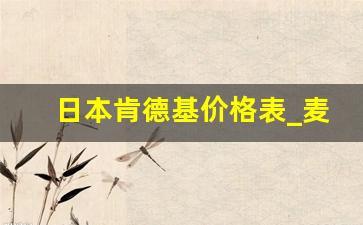 日本肯德基价格表_麦